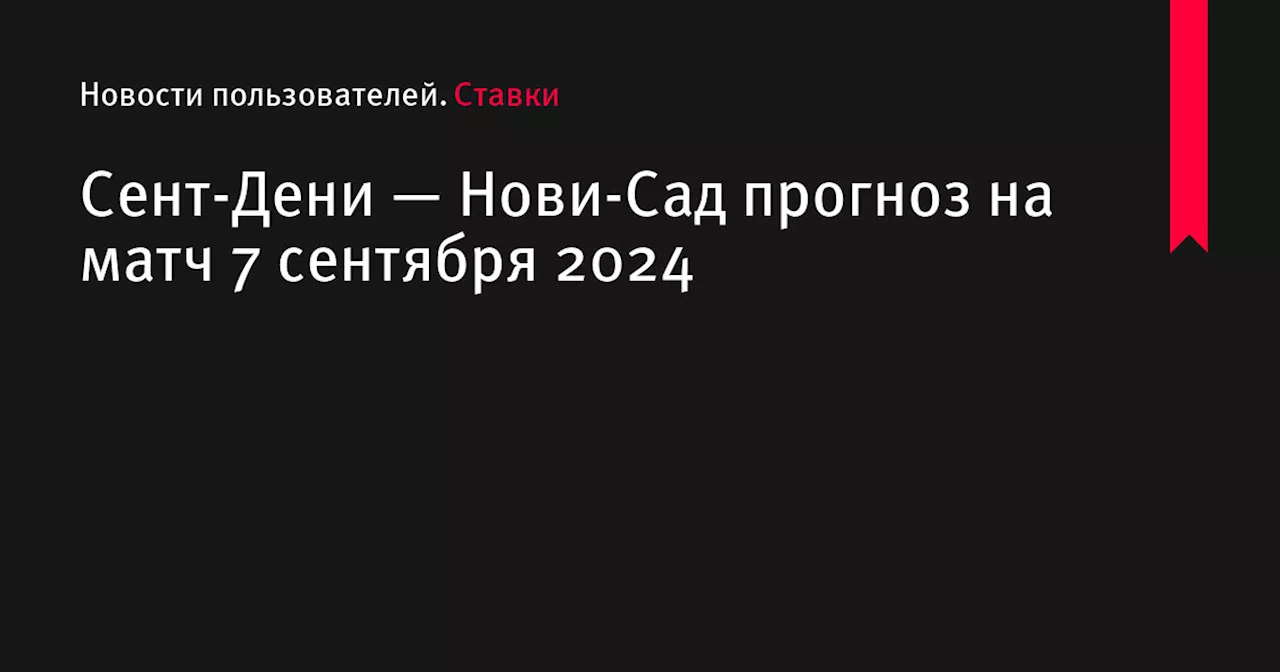 Новости пользователей. Ставки

Сент-Дени — Нови-Сад прогноз на матч 7 сентября 2024